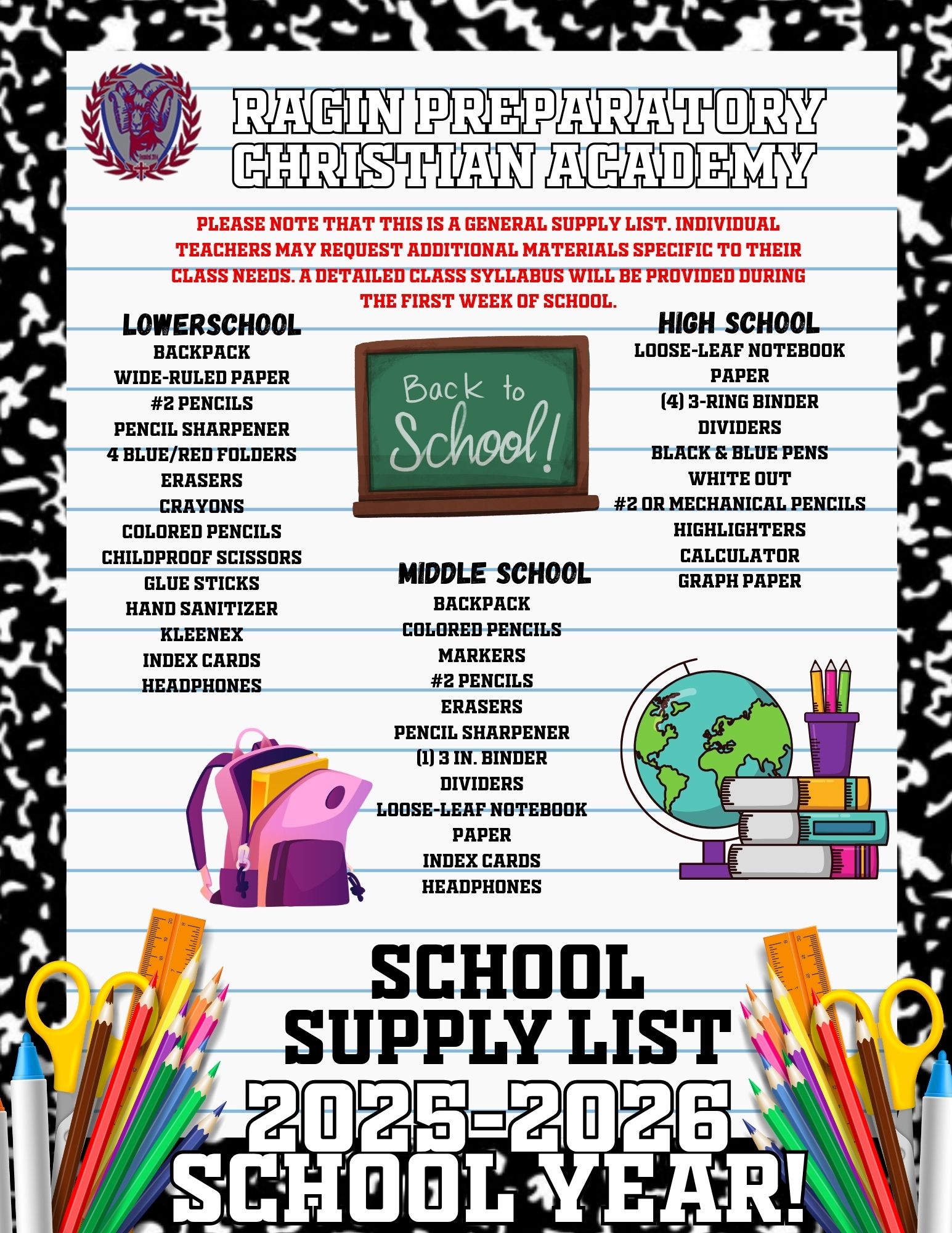 RAGIN PREPARATORY CHRISTIAN ACADEMY

PLEASE NOTE THAT THIS IS A GENERAL SUPPLY LIST. INDIVIDUAL TEACHERS MAY REQUEST ADDITIONAL MATERIALS SPECIFIC TO THEIR CLASS NEEDS. A DETAILED CLASS SYLLABUS WILL BE PROVIDED DURING THE FIRST WEEK OF SCHOOL.

LOWERSCHOOL
BACKPACK
WIDE-RULED PAPER
#2 PENCILS
PENCIL SHARPENER
4 BLUE/RED FOLDERS
ERASERS
CRAYONS
COLORED PENCILS
CHILDPROOF SCISSORS
GLUE STICKS
HAND SANITIZER
KLEENEX
INDEX CARDS
HEADPHONES

Back to School!

MIDDLE SCHOOL
BACKPACK
COLORED PENCILS
MARKERS
#2 PENCILS
ERASERS
PENCIL SHARPENER
(1) 3 IN. BINDER
DIVIDERS
LOOSE-LEAF NOTEBOOK PAPER
INDEX CARDS
HEADPHONES

HIGH SCHOOL
LOOSE-LEAF NOTEBOOK PAPER
(4) 3-RING BINDER
DIVIDERS
BLACK & BLUE PENS
WHITE OUT
#2 OR MECHANICAL PENCILS
HIGHLIGHTERS
CALCULATOR
GRAPH PAPER

SCHOOL SUPPLY LIST
2025-2026
SCHOOL YEAR!